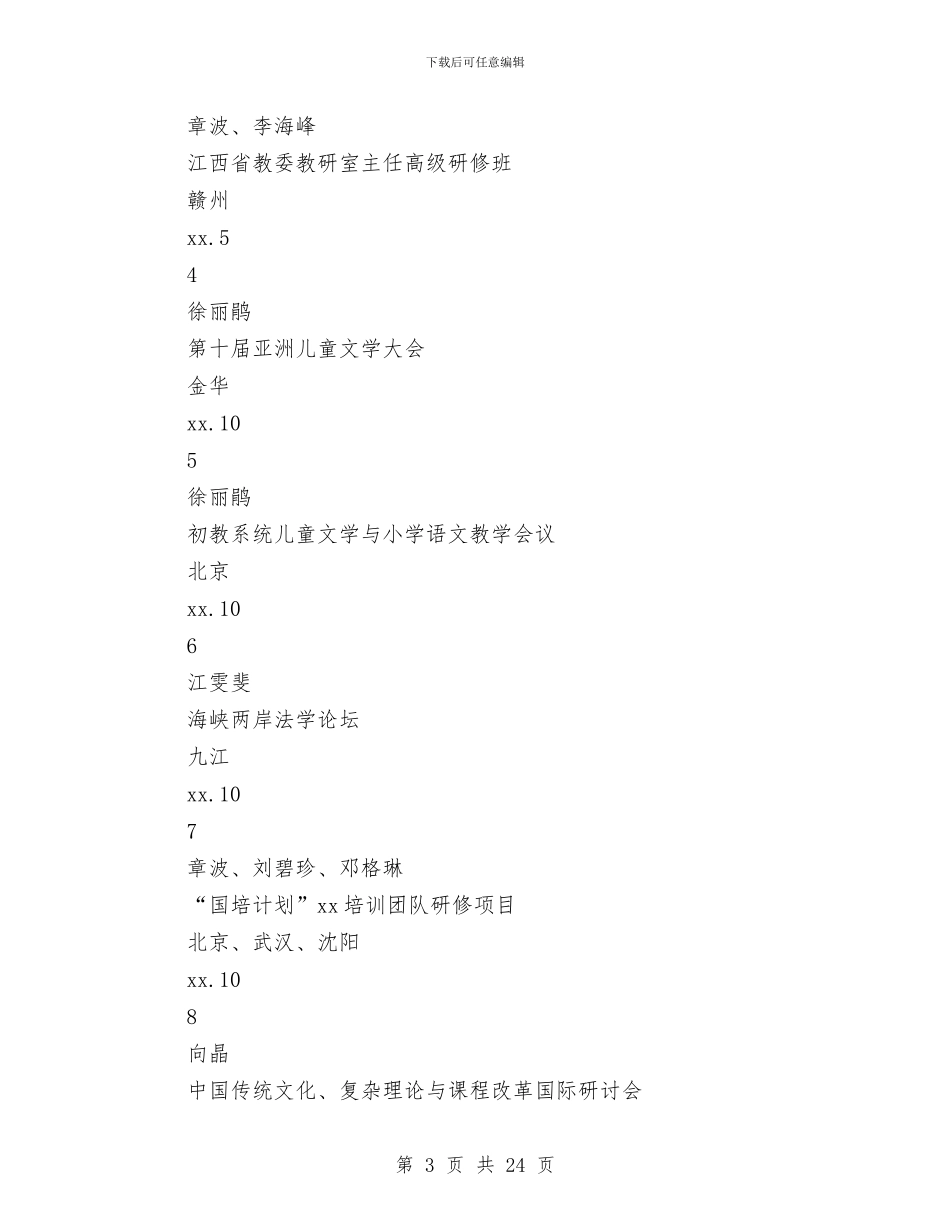 下载后可任意编辑

章波、李海峰

江西省教委教研室主任高级研修班

赣州

xx.5

4

徐丽鹃

第十届亚洲儿童文学大会

金华

xx.10

5

徐丽鹃

初教系统儿童文学与小学语文教学会议

北京

xx.10

6

江雯斐

海峡两岸法学论坛

九江

xx.10

7

章波、刘碧珍、邓格琳

“国培计划”xx培训团队研修项目

北京、武汉、沈阳

xx.10

8

向晶

中国传统文化、复杂理论与课程改革国际研讨会

第 3 页 共 24 页